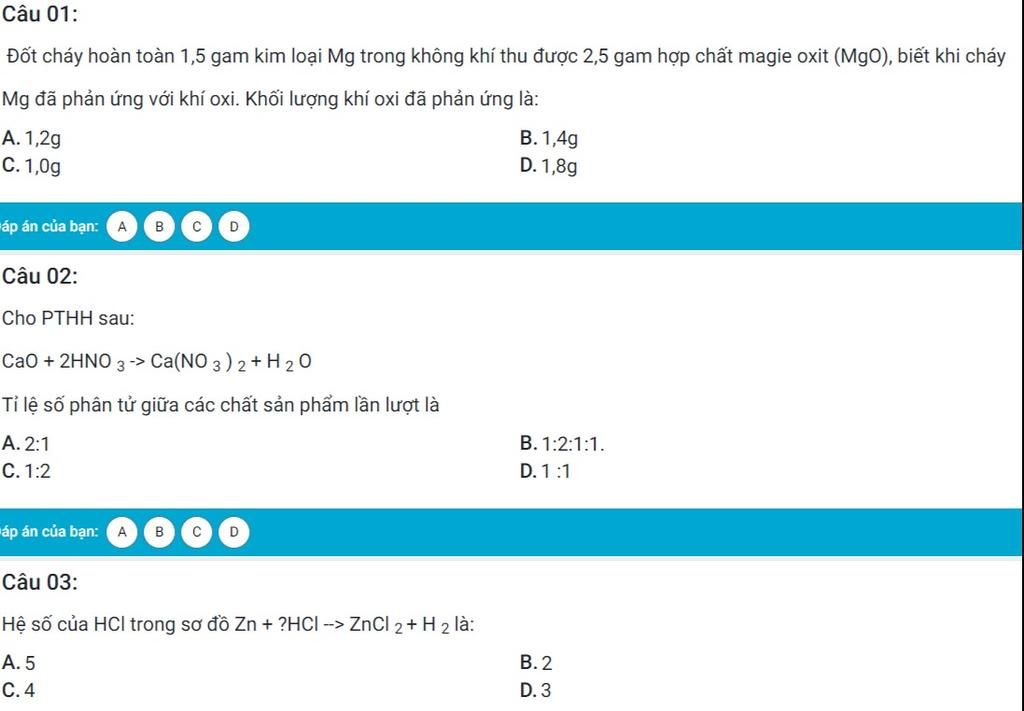 Câu 01:

Đốt cháy hoàn toàn 1,5 gam kim loại Mg trong không khí thu được 2,5 gam hợp chất magie oxit (MgO), biết khi cháy Mg đã phản ứng với khí oxi. Khối lượng khí oxi đã phản ứng là:

A. 1,2g
B. 1,4g
C. 1,0g
D. 1,8g

áp án của bạn: A B C D

Câu 02:

Cho PTHH sau:

$CaO + 2HNO_3 -> Ca(NO_3)_2 + H_2O$

Tỉ lệ số phân tử giữa các chất sản phẩm lần lượt là

A. 2:1
B. 1:2:1:1.
C. 1:2
D. 1 :1

áp án của bạn: A B C D

Câu 03:

Hệ số của HCl trong sơ đồ $Zn + ?HCl --> ZnCl_2 + H_2$ là:

A. 5
B. 2
C. 4
D. 3